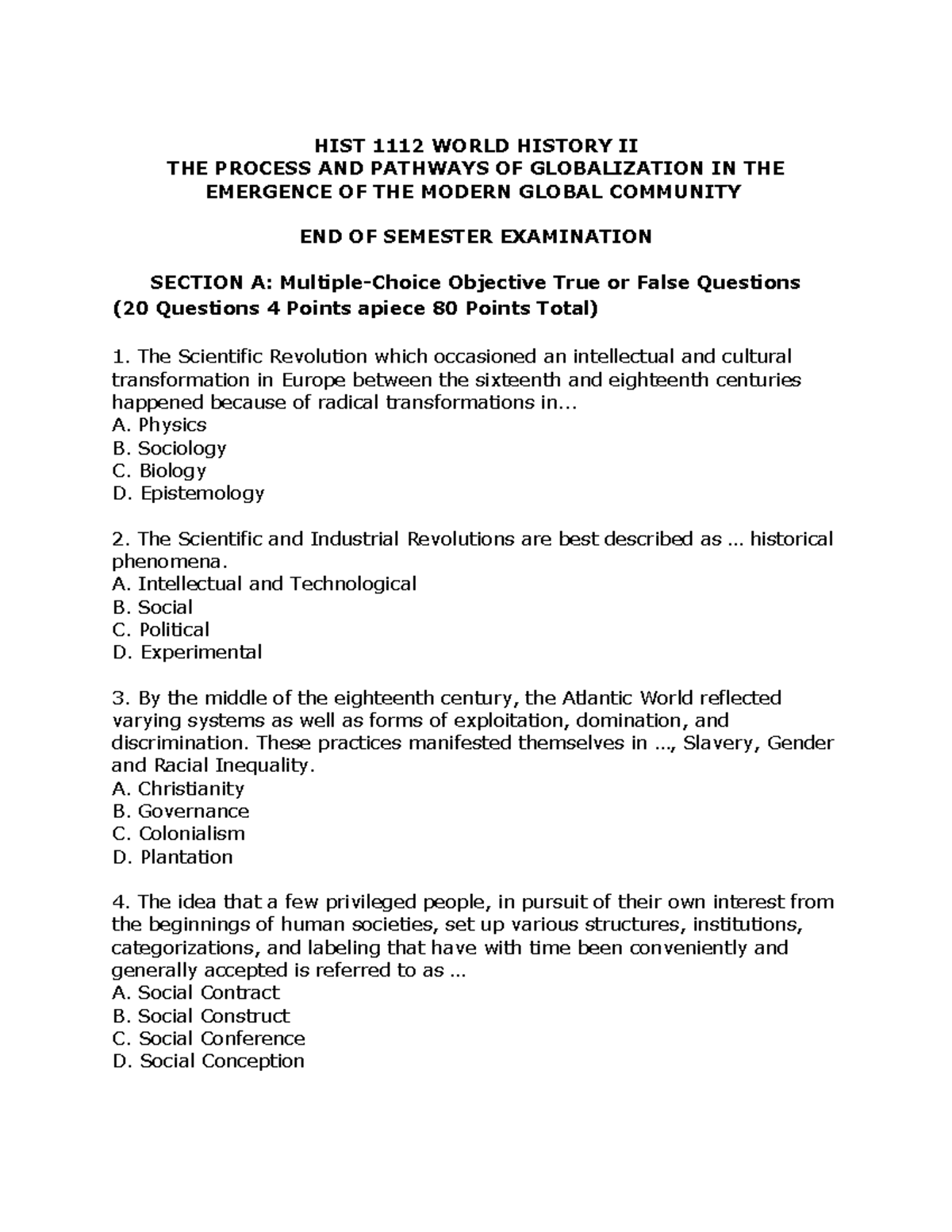 HIST 1112 WORLD HISTORY II
THE PROCESS AND PATHWAYS OF GLOBALIZATION IN THE EMERGENCE OF THE MODERN GLOBAL COMMUNITY

END OF SEMESTER EXAMINATION

SECTION A: Multiple-Choice Objective True or False Questions
(20 Questions 4 Points apiece 80 Points Total)

1. The Scientific Revolution which occasioned an intellectual and cultural transformation in Europe between the sixteenth and eighteenth centuries happened because of radical transformations in...
A. Physics
B. Sociology
C. Biology
D. Epistemology

2. The Scientific and Industrial Revolutions are best described as ... historical phenomena.
A. Intellectual and Technological
B. Social
C. Political
D. Experimental

3. By the middle of the eighteenth century, the Atlantic World reflected varying systems as well as forms of exploitation, domination, and discrimination. These practices manifested themselves in ..., Slavery, Gender and Racial Inequality.
A. Christianity
B. Governance
C. Colonialism
D. Plantation

4. The idea that a few privileged people, in pursuit of their own interest from the beginnings of human societies, set up various structures, institutions, categorizations, and labeling that have with time been conveniently and generally accepted is referred to as ...
A. Social Contract
B. Social Construct
C. Social Conference
D. Social Conception